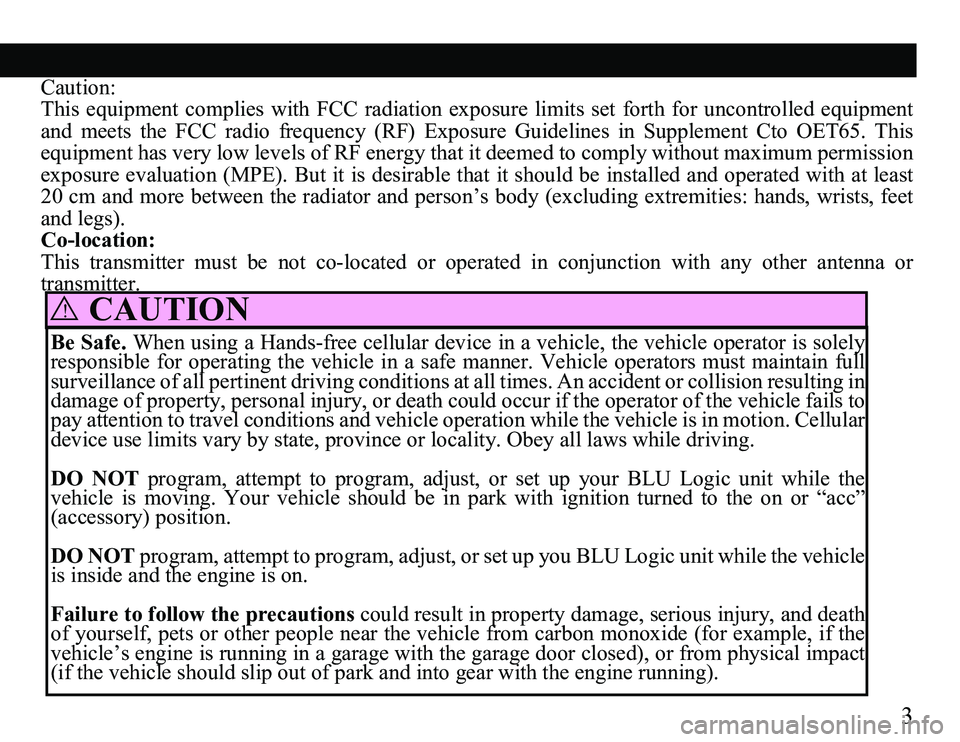 Caution:
This equipment complies with FCC radiation exposure limits set forth for uncontrolled equipment and meets the FCC radio frequency (RF) Exposure Guidelines in Supplement Cto OET65. This equipment has very low levels of RF energy that it deemed to comply without maximum permission exposure evaluation (MPE). But it is desirable that it should be installed and operated with at least 20 cm and more between the radiator and person's body (excluding extremities: hands, wrists, feet and legs).
Co-location:
This transmitter must be not co-located or operated in conjunction with any other antenna or transmitter.

⚠ CAUTION

Be Safe. When using a Hands-free cellular device in a vehicle, the vehicle operator is solely responsible for operating the vehicle in a safe manner. Vehicle operators must maintain full surveillance of all pertinent driving conditions at all times. An accident or collision resulting in damage of property, personal injury, or death could occur if the operator of the vehicle fails to pay attention to travel conditions and vehicle operation while the vehicle is in motion. Cellular device use limits vary by state, province or locality. Obey all laws while driving.

DO NOT program, attempt to program, adjust, or set up your BLU Logic unit while the vehicle is moving. Your vehicle should be in park with ignition turned to the on or "acc" (accessory) position.

DO NOT program, attempt to program, adjust, or set up you BLU Logic unit while the vehicle is inside and the engine is on.

Failure to follow the precautions could result in property damage, serious injury, and death of yourself, pets or other people near the vehicle from carbon monoxide (for example, if the vehicle's engine is running in a garage with the garage door closed), or from physical impact (if the vehicle should slip out of park and into gear with the engine running).

3

carmanualsonline.info